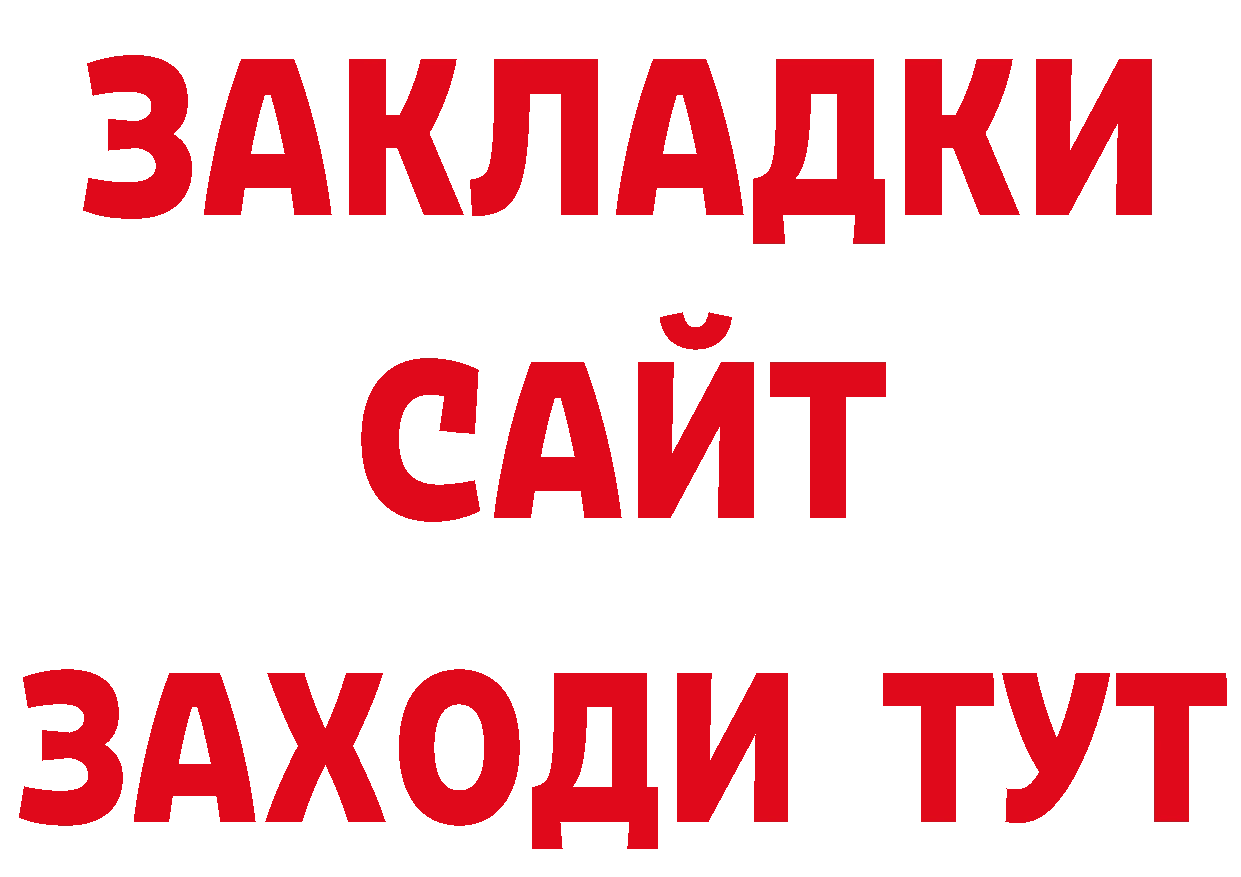 ЗАКЛАДКИ
САЙТ
ЗАХОДИ ТУТ